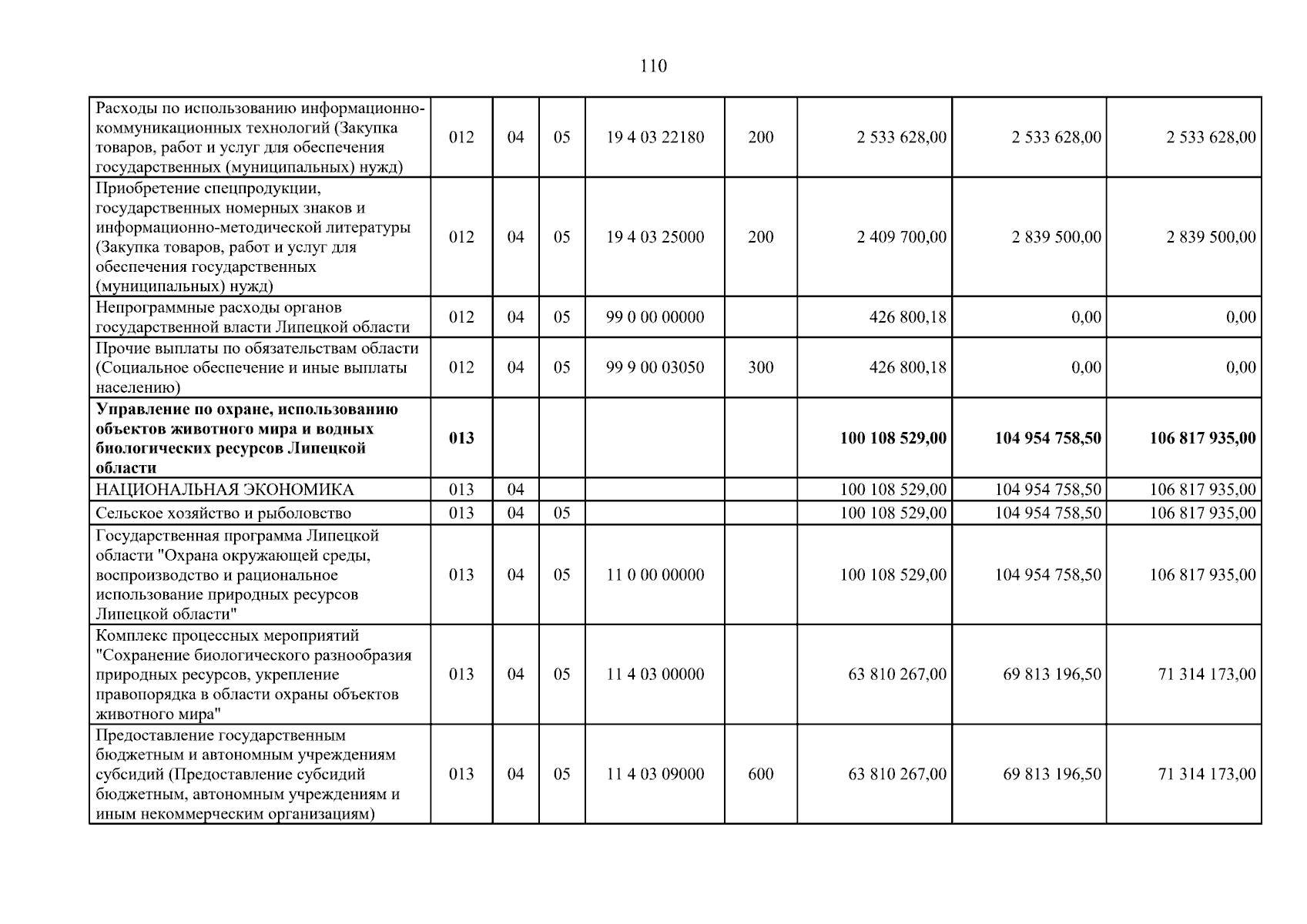 110

| Расходы по использованию информационно-коммуникационных технологий (Закупка товаров, работ и услуг для обеспечения государственных (муниципальных) нужд) | 012 | 04 | 05 | 19 4 03 22180 | 200 | 2 533 628,00 | 2 533 628,00 | 2 533 628,00 |
|---|---|---|---|---|---|---|---|---|
| Приобретение спецпродукции, государственных номерных знаков и информационно-методической литературы (Закупка товаров, работ и услуг для обеспечения государственных (муниципальных) нужд) | 012 | 04 | 05 | 19 4 03 25000 | 200 | 2 409 700,00 | 2 839 500,00 | 2 839 500,00 |
| Непрограммные расходы органов государственной власти Липецкой области | 012 | 04 | 05 | 99 0 00 00000 | | 426 800,18 | 0,00 | 0,00 |
| Прочие выплаты по обязательствам области (Социальное обеспечение и иные выплаты населению) | 012 | 04 | 05 | 99 9 00 03050 | 300 | 426 800,18 | 0,00 | 0,00 |
| Управление по охране, использованию объектов животного мира и водных биологических ресурсов Липецкой области | 013 | | | | | 100 108 529,00 | 104 954 758,50 | 106 817 935,00 |
| НАЦИОНАЛЬНАЯ ЭКОНОМИКА | 013 | 04 | | | | 100 108 529,00 | 104 954 758,50 | 106 817 935,00 |
| Сельское хозяйство и рыболовство | 013 | 04 | 05 | | | 100 108 529,00 | 104 954 758,50 | 106 817 935,00 |
| Государственная программа Липецкой области "Охрана окружающей среды, воспроизводство и рациональное использование природных ресурсов Липецкой области" | 013 | 04 | 05 | 11 0 00 00000 | | 100 108 529,00 | 104 954 758,50 | 106 817 935,00 |
| Комплекс процессных мероприятий "Сохранение биологического разнообразия природных ресурсов, укрепление правопорядка в области охраны объектов животного мира" | 013 | 04 | 05 | 11 4 03 00000 | | 63 810 267,00 | 69 813 196,50 | 71 314 173,00 |
| Предоставление государственным бюджетным и автономным учреждениям субсидий (Предоставление субсидий бюджетным, автономным учреждениям и иным некоммерческим организациям) | 013 | 04 | 05 | 11 4 03 09000 | 600 | 63 810 267,00 | 69 813 196,50 | 71 314 173,00 |